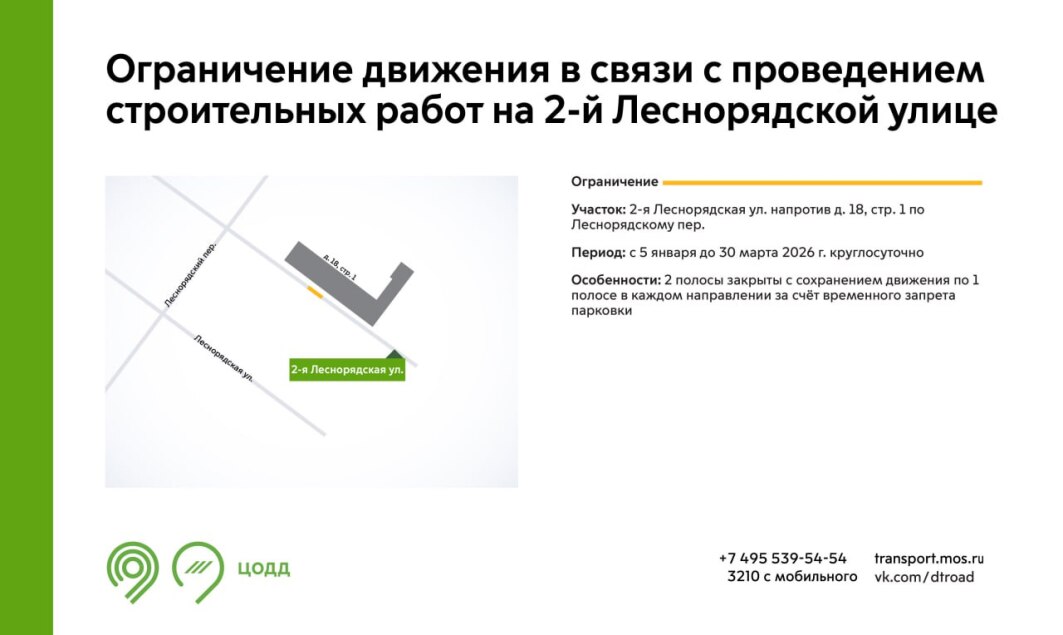 Ограничение движения в связи с проведением строительных работ на 2-й Леснорядской улице

Леснорядский пер.

д. 18, стр. 1

Леснорядская ул.

2-я Леснорядская ул.

Ограничение

Участок: 2-я Леснорядская ул. напротив д. 18, стр. 1 по Леснорядскому пер.

Период: с 5 января до 30 марта 2026 г. круглосуточно

Особенности: 2 полосы закрыты с сохранением движения по 1 полосе в каждом направлении за счёт временного запрета парковки

ЦОДД

+7 495 539-54-54
3210 с мобильного

transport.mos.ru
vk.com/dtroad